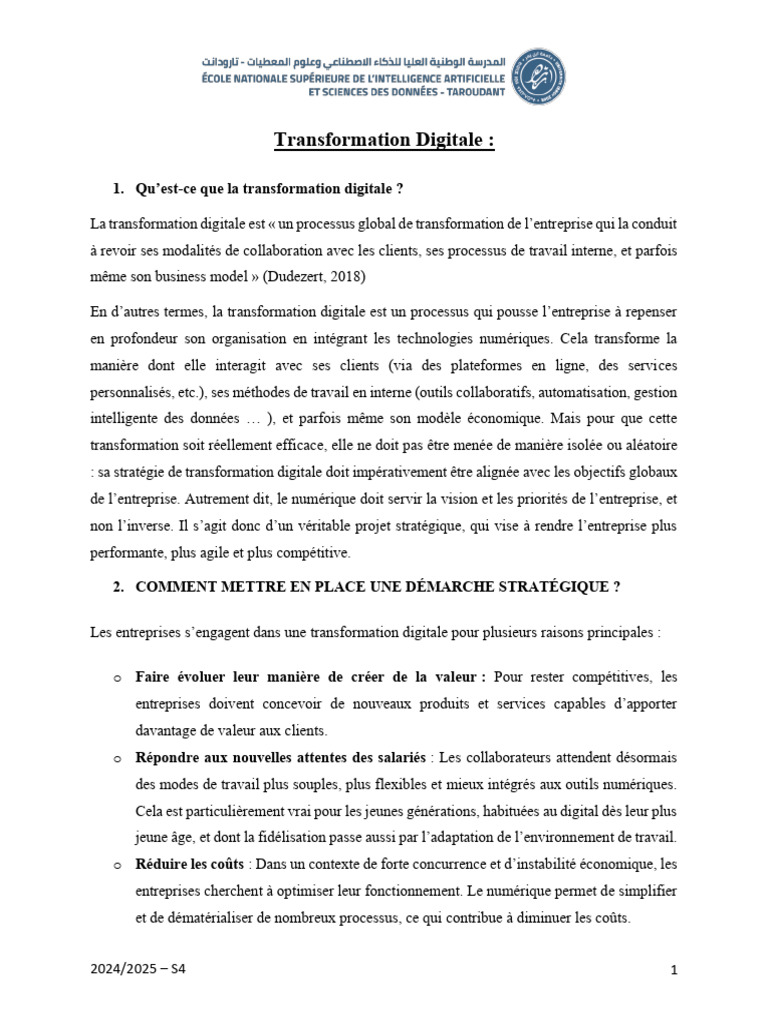 المدرسة الوطنية العليا للذكاء الاصطناعي وعلوم المعطيات - تارودانت
ÉCOLE NATIONALE SUPÉRIEURE DE L'INTELLIGENCE ARTIFICIELLE
ET SCIENCES DES DONNÉES - TAROUDANT

Transformation Digitale :

1. Qu'est-ce que la transformation digitale ?

La transformation digitale est « un processus global de transformation de l'entreprise qui la conduit à revoir ses modalités de collaboration avec les clients, ses processus de travail interne, et parfois même son business model » (Dudezert, 2018)

En d'autres termes, la transformation digitale est un processus qui pousse l'entreprise à repenser en profondeur son organisation en intégrant les technologies numériques. Cela transforme la manière dont elle interagit avec ses clients (via des plateformes en ligne, des services personnalisés, etc.), ses méthodes de travail en interne (outils collaboratifs, automatisation, gestion intelligente des données … ), et parfois même son modèle économique. Mais pour que cette transformation soit réellement efficace, elle ne doit pas être menée de manière isolée ou aléatoire : sa stratégie de transformation digitale doit impérativement être alignée avec les objectifs globaux de l'entreprise. Autrement dit, le numérique doit servir la vision et les priorités de l'entreprise, et non l'inverse. Il s'agit donc d'un véritable projet stratégique, qui vise à rendre l'entreprise plus performante, plus agile et plus compétitive.

2. COMMENT METTRE EN PLACE UNE DÉMARCHE STRATÉGIQUE ?

Les entreprises s'engagent dans une transformation digitale pour plusieurs raisons principales :

o Faire évoluer leur manière de créer de la valeur : Pour rester compétitives, les entreprises doivent concevoir de nouveaux produits et services capables d'apporter davantage de valeur aux clients.
o Répondre aux nouvelles attentes des salariés : Les collaborateurs attendent désormais des modes de travail plus souples, plus flexibles et mieux intégrés aux outils numériques. Cela est particulièrement vrai pour les jeunes générations, habituées au digital dès leur plus jeune âge, et dont la fidélisation passe aussi par l'adaptation de l'environnement de travail.
o Réduire les coûts : Dans un contexte de forte concurrence et d'instabilité économique, les entreprises cherchent à optimiser leur fonctionnement. Le numérique permet de simplifier et de dématérialiser de nombreux processus, ce qui contribue à diminuer les coûts.

2024/2025 – S4

1